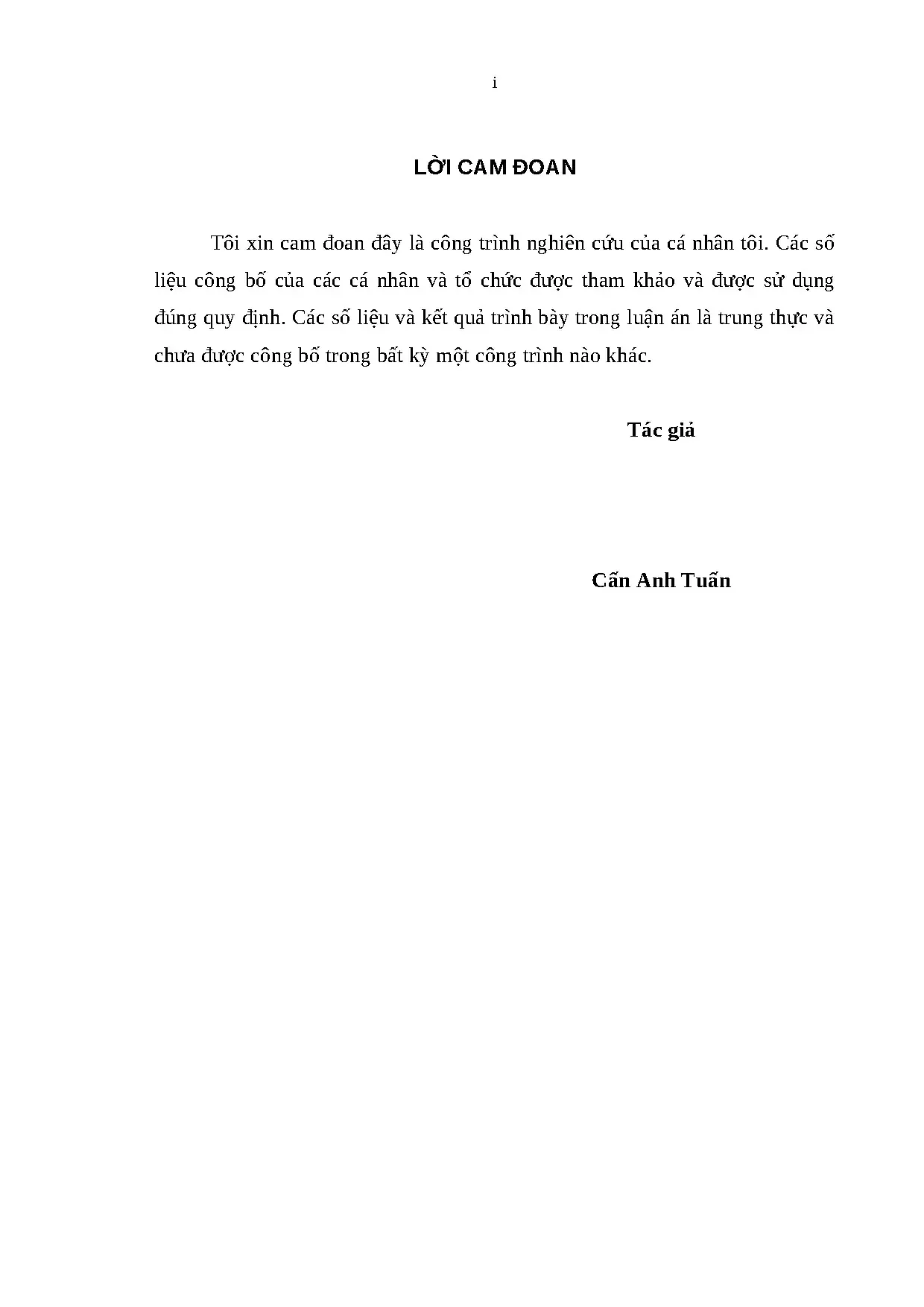 i

LỜI CAM ĐOAN

Tôi xin cam đoan đây là công trình nghiên cứu của cá nhân tôi. Các số liệu công bố của các cá nhân và tổ chức được tham khảo và được sử dụng đúng quy định. Các số liệu và kết quả trình bày trong luận án là trung thực và chưa được công bố trong bất kỳ một công trình nào khác.

Tác giả

Cấn Anh Tuấn